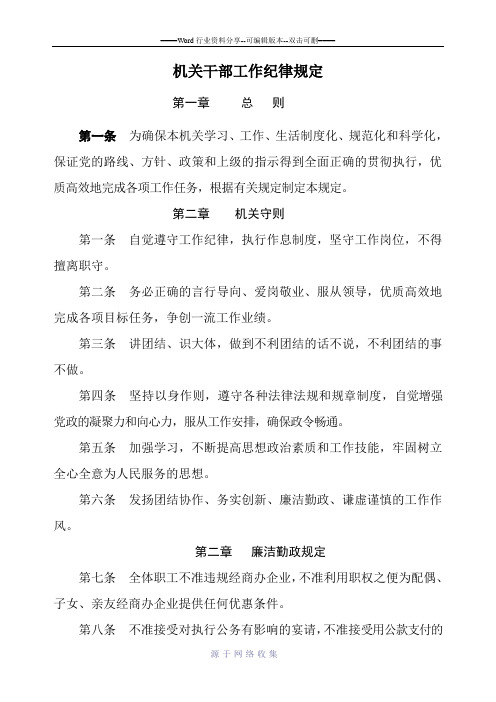 ——Word 行业资料分享--可编辑版本--双击可删——

机关干部工作纪律规定

第一章　　总　则

第一条　为确保本机关学习、工作、生活制度化、规范化和科学化，保证党的路线、方针、政策和上级的指示得到全面正确的贯彻执行，优质高效地完成各项工作任务，根据有关规定制定本规定。

第二章　　机关守则

第一条　自觉遵守工作纪律，执行作息制度，坚守工作岗位，不得擅离职守。

第二条　务必正确的言行导向、爱岗敬业、服从领导，优质高效地完成各项目标任务，争创一流工作业绩。

第三条　讲团结、识大体，做到不利团结的话不说，不利团结的事不做。

第四条　坚持以身作则，遵守各种法律法规和规章制度，自觉增强党政的凝聚力和向心力，服从工作安排，确保政令畅通。

第五条　加强学习，不断提高思想政治素质和工作技能，牢固树立全心全意为人民服务的思想。

第六条　发扬团结协作、务实创新、廉洁勤政、谦虚谨慎的工作作风。

第二章　　廉洁勤政规定

第七条　全体职工不准违规经商办企业，不准利用职权之便为配偶、子女、亲友经商办企业提供任何优惠条件。

第八条　不准接受对执行公务有影响的宴请，不准接受用公款支付的

源于网络收集